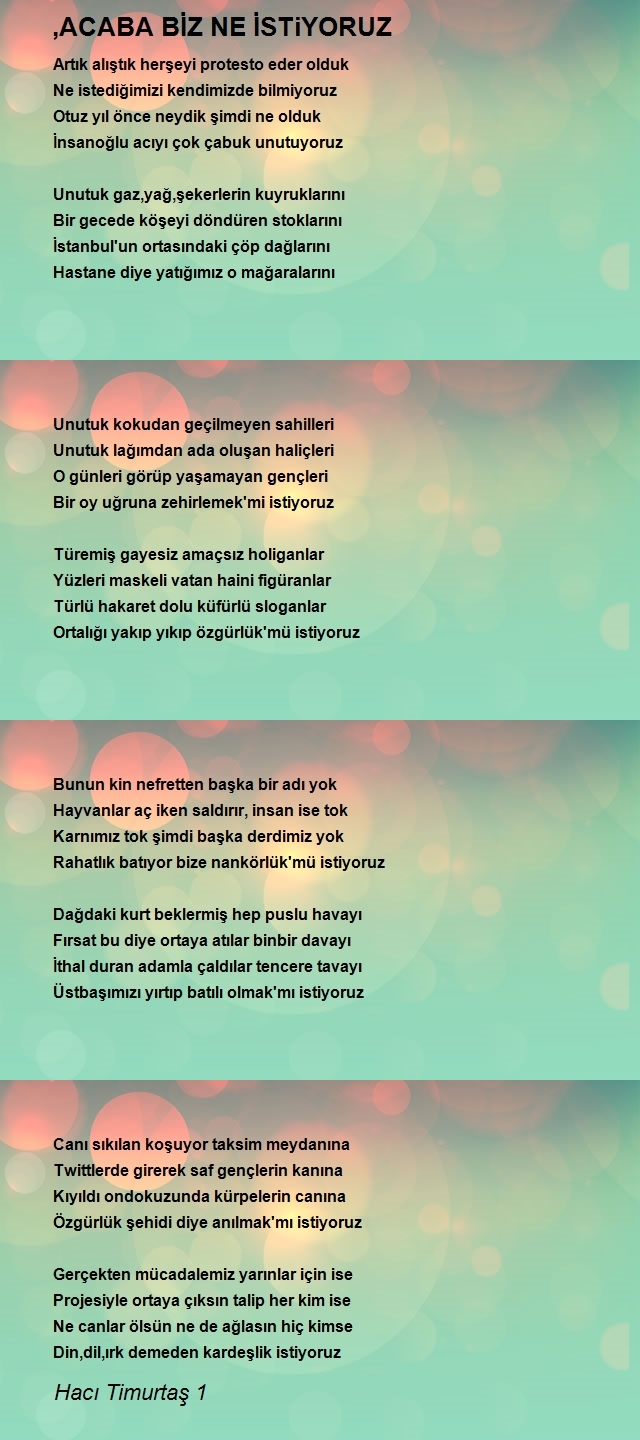 ,ACABA BİZ NE İSTiYORUZ

Artık alıştık herşeyi protesto eder olduk
Ne istediğimizi kendimizde bilmiyoruz
Otuz yıl önce neydik şimdi ne olduk
İnsanoğlu acıyı çok çabuk unutuyoruz

Unutuk gaz,yağ,şekerlerin kuyruklarını
Bir gecede köşeyi döndüren stoklarını
İstanbul'un ortasındaki çöp dağlarını
Hastane diye yatığımız o mağaralarını

Unutuk kokudan geçilmeyen sahilleri
Unutuk lağımdan ada oluşan haliçleri
O günleri görüp yaşamayan gençleri
Bir oy uğruna zehirlemek'mi istiyoruz

Türemiş gayesiz amaçsız holiganlar
Yüzleri maskeli vatan haini figüranlar
Türlü hakaret dolu küfürlü sloganlar
Ortalığı yakıp yıkıp özgürlük'mü istiyoruz

Bunun kin nefretten başka bir adı yok
Hayvanlar aç iken saldırır, insan ise tok
Karnımız tok şimdi başka derdimiz yok
Rahatlık batıyor bize nankörlük'mü istiyoruz

Dağdaki kurt beklermiş hep puslu havayı
Fırsat bu diye ortaya atılar binbir davayı
İthal duran adamla çaldılar tencere tavayı
Üstbaşımızı yırtıp batılı olmak'mı istiyoruz

Canı sıkılan koşuyor taksim meydanına
Twittlerde girerek saf gençlerin kanına
Kıyıldı ondokuzunda kürpelerin canına
Özgürlük şehidi diye anılmak'mı istiyoruz

Gerçekten mücadalemiz yarınlar için ise
Projesiyle ortaya çıksın talip her kim ise
Ne canlar ölsün ne de ağlasın hiç kimse
Din,dil,ırk demeden kardeşlik istiyoruz

Hacı Timurtaş 1